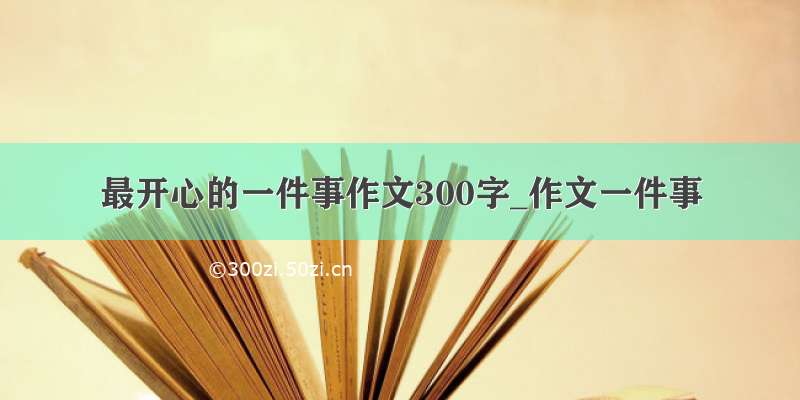 最开心的一件事作文300字_作文一件事

©300zi.50zi.cn